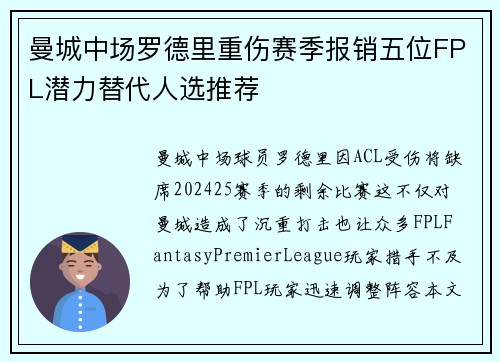 曼城中场罗德里重伤赛季报销五位FPL潜力替代人选推荐

曼城中场球员罗德里因ACL受伤将缺席202425赛季的剩余比赛这不仅对曼城造成了沉重打击也让众多FPLFantasyPremierLeague玩家措手不及为了帮助FPL玩家迅速调整阵容本文